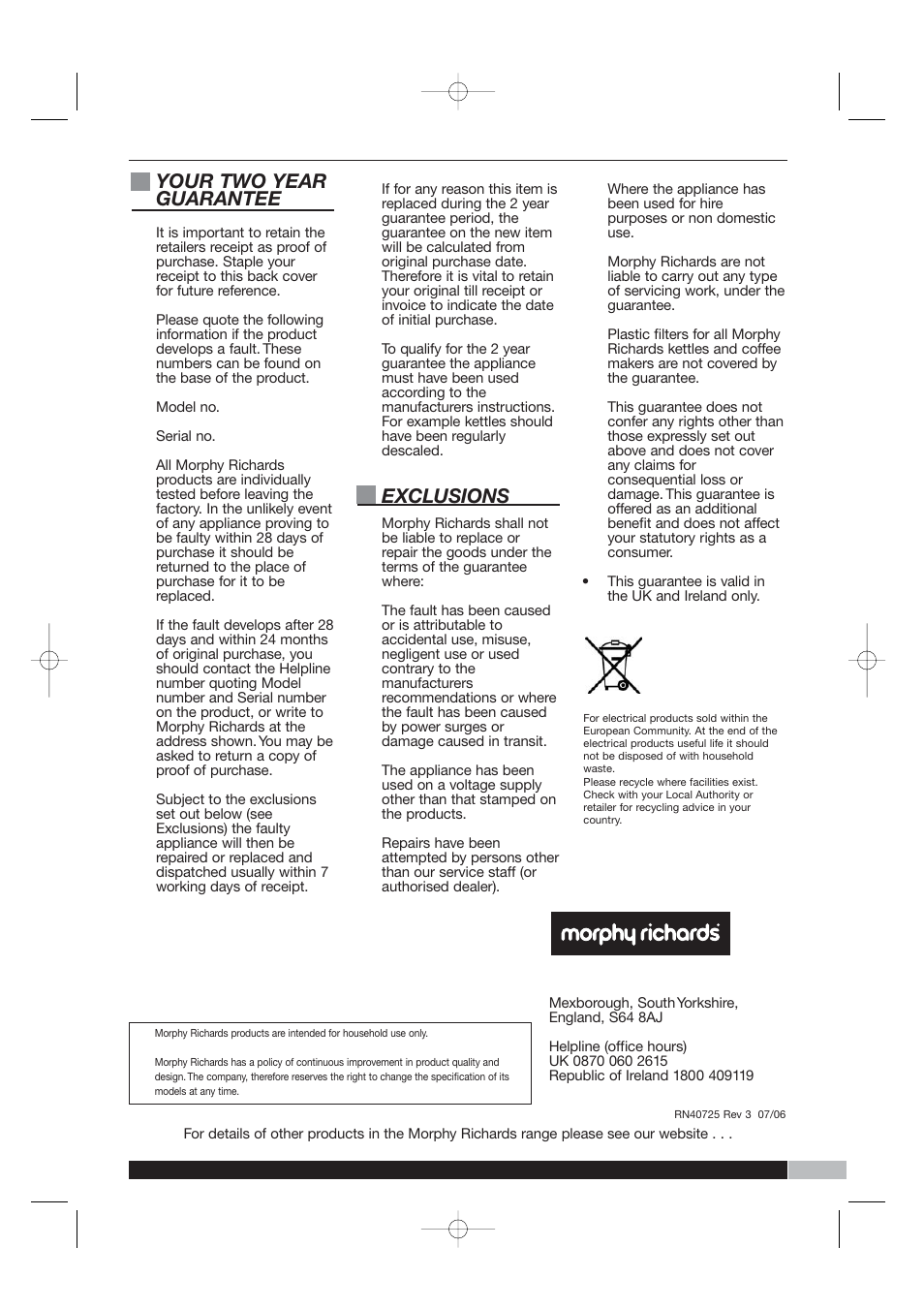 YOUR TWO YEAR GUARANTEE

It is important to retain the retailers receipt as proof of purchase. Staple your receipt to this back cover for future reference.

Please quote the following information if the product develops a fault. These numbers can be found on the base of the product.

Model no.

Serial no.

All Morphy Richards products are individually tested before leaving the factory. In the unlikely event of any appliance proving to be faulty within 28 days of purchase it should be returned to the place of purchase for it to be replaced.

If the fault develops after 28 days and within 24 months of original purchase, you should contact the Helpline number quoting Model number and Serial number on the product, or write to Morphy Richards at the address shown. You may be asked to return a copy of proof of purchase.

Subject to the exclusions set out below (see Exclusions) the faulty appliance will then be repaired or replaced and dispatched usually within 7 working days of receipt.

If for any reason this item is replaced during the 2 year guarantee period, the guarantee on the new item will be calculated from original purchase date. Therefore it is vital to retain your original till receipt or invoice to indicate the date of initial purchase.

To qualify for the 2 year guarantee the appliance must have been used according to the manufacturers instructions. For example kettles should have been regularly descaled.

EXCLUSIONS

Morphy Richards shall not be liable to replace or repair the goods under the terms of the guarantee where:

The fault has been caused or is attributable to accidental use, misuse, negligent use or used contrary to the manufacturers recommendations or where the fault has been caused by power surges or damage caused in transit.

The appliance has been used on a voltage supply other than that stamped on the products.

Repairs have been attempted by persons other than our service staff (or authorised dealer).

Where the appliance has been used for hire purposes or non domestic use.

Morphy Richards are not liable to carry out any type of servicing work, under the guarantee.

Plastic filters for all Morphy Richards kettles and coffee makers are not covered by the guarantee.

This guarantee does not confer any rights other than those expressly set out above and does not cover any claims for consequential loss or damage. This guarantee is offered as an additional benefit and does not affect your statutory rights as a consumer.

• This guarantee is valid in the UK and Ireland only.

For electrical products sold within the European Community. At the end of the electrical products useful life it should not be disposed of with household waste.
Please recycle where facilities exist. Check with your Local Authority or retailer for recycling advice in your country.

morphy richards

Mexborough, South Yorkshire, England, S64 8AJ

Helpline (office hours)
UK 0870 060 2615
Republic of Ireland 1800 409119

Morphy Richards products are intended for household use only.

Morphy Richards has a policy of continuous improvement in product quality and design. The company, therefore reserves the right to change the specification of its models at any time.

RN40725 Rev 3 07/06

For details of other products in the Morphy Richards range please see our website . . .